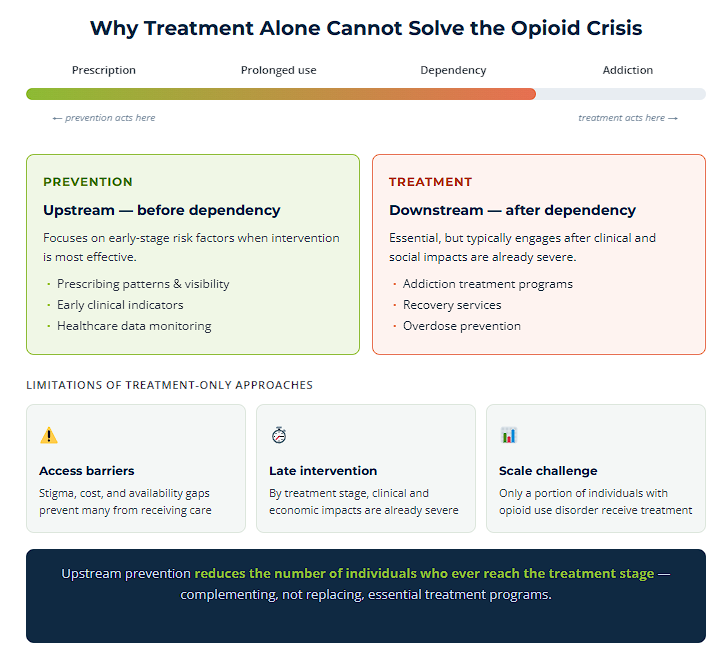 Why Treatment Alone Cannot Solve the Opioid Crisis

Prescription

Prolonged use

Dependency

Addiction

← prevention acts here

treatment acts here →

PREVENTION

Upstream — before dependency

Focuses on early-stage risk factors when intervention is most effective.

· Prescribing patterns & visibility
· Early clinical indicators
· Healthcare data monitoring

TREATMENT

Downstream — after dependency

Essential, but typically engages after clinical and social impacts are already severe.

· Addiction treatment programs
· Recovery services
· Overdose prevention

LIMITATIONS OF TREATMENT-ONLY APPROACHES

Access barriers

Stigma, cost, and availability gaps prevent many from receiving care

Late intervention

By treatment stage, clinical and economic impacts are already severe

Scale challenge

Only a portion of individuals with opioid use disorder receive treatment

Upstream prevention reduces the number of individuals who ever reach the treatment stage — complementing, not replacing, essential treatment programs.